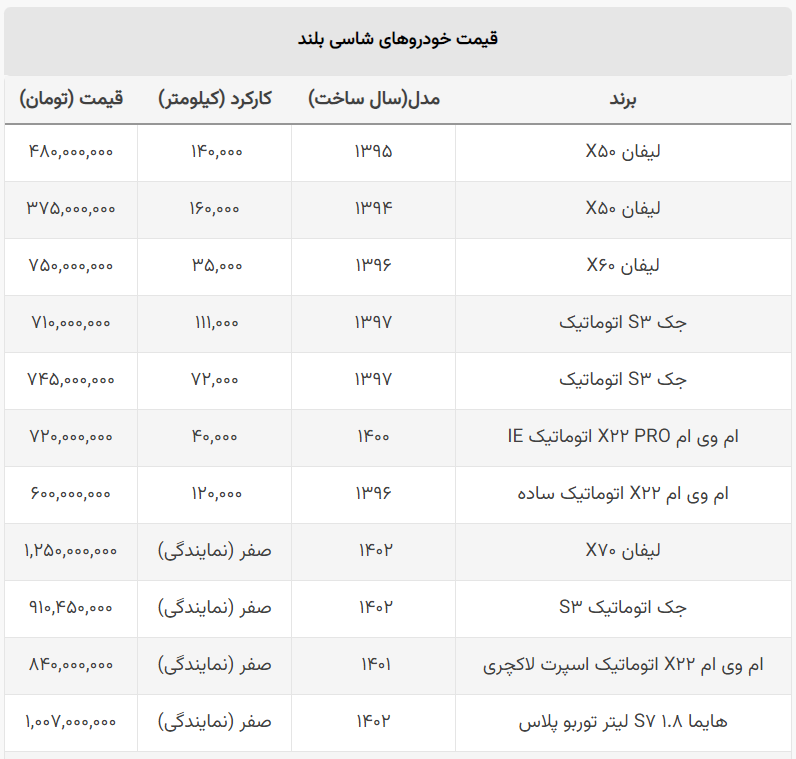 قیمت خودروهای شاسی بلند

| برند | مدل(سال ساخت) | کارکرد (کیلومتر) | قیمت (تومان) |
|---|---|---|---|
| لیفان X۵۰ | ۱۳۹۵ | ۱۴۰,۰۰۰ | ۴۸۰,۰۰۰,۰۰۰ |
| لیفان X۵۰ | ۱۳۹۴ | ۱۶۰,۰۰۰ | ۳۷۵,۰۰۰,۰۰۰ |
| لیفان X۶۰ | ۱۳۹۶ | ۳۵,۰۰۰ | ۷۵۰,۰۰۰,۰۰۰ |
| جک S۳ اتوماتیک | ۱۳۹۷ | ۱۱۱,۰۰۰ | ۷۱۰,۰۰۰,۰۰۰ |
| جک S۳ اتوماتیک | ۱۳۹۷ | ۷۲,۰۰۰ | ۷۴۵,۰۰۰,۰۰۰ |
| ام وی ام X۲۲ PRO اتوماتیک IE | ۱۴۰۰ | ۴۰,۰۰۰ | ۷۲۰,۰۰۰,۰۰۰ |
| ام وی ام X۲۲ اتوماتیک ساده | ۱۳۹۶ | ۱۲۰,۰۰۰ | ۶۰۰,۰۰۰,۰۰۰ |
| لیفان X۷۰ | ۱۴۰۲ | صفر (نمایندگی) | ۱,۲۵۰,۰۰۰,۰۰۰ |
| جک اتوماتیک S۳ | ۱۴۰۲ | صفر (نمایندگی) | ۹۱۰,۴۵۰,۰۰۰ |
| ام وی ام X۲۲ اتوماتیک اسپرت لاکچری | ۱۴۰۱ | صفر (نمایندگی) | ۸۴۰,۰۰۰,۰۰۰ |
| هایما S۷ ۱.۸ لیتر توربو پلاس | ۱۴۰۲ | صفر (نمایندگی) | ۱,۰۰۷,۰۰۰,۰۰۰ |